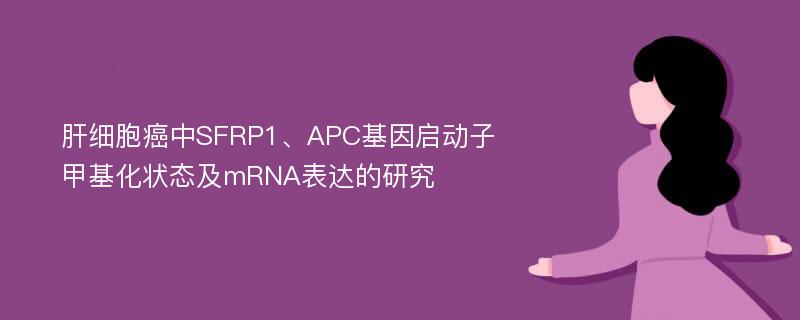 肝细胞癌中SFRP1、APC基因启动子甲基化状态及mRNA表达的研究